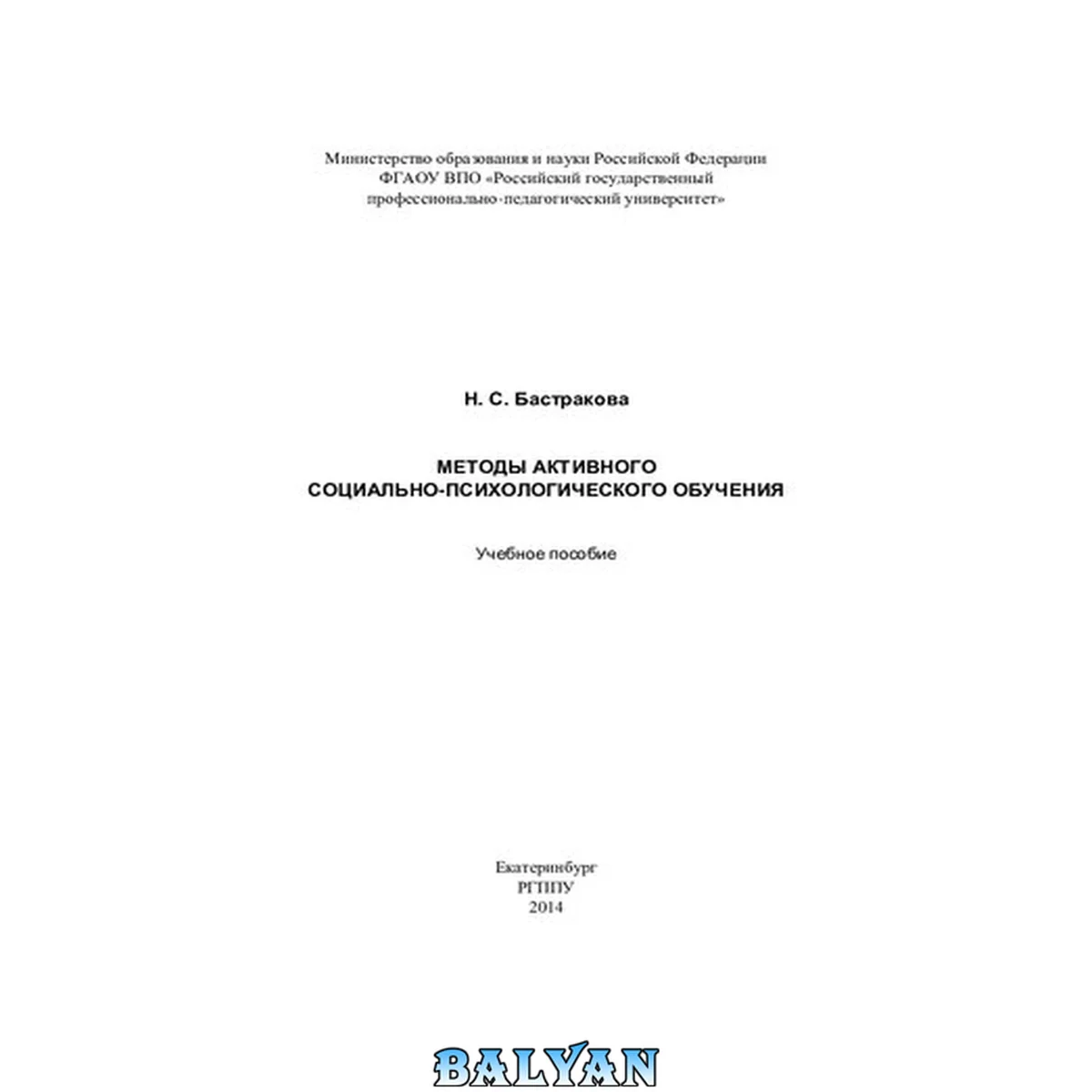 Министерство образования и науки Российской Федерации
ФГАОУ ВПО «Российский государственный
профессионально-педагогический университет»

Н. С. Бастракова

МЕТОДЫ АКТИВНОГО
СОЦИАЛЬНО-ПСИХОЛОГИЧЕСКОГО ОБУЧЕНИЯ

Учебное пособие

Екатеринбург
РГППУ
2014

BALYAN